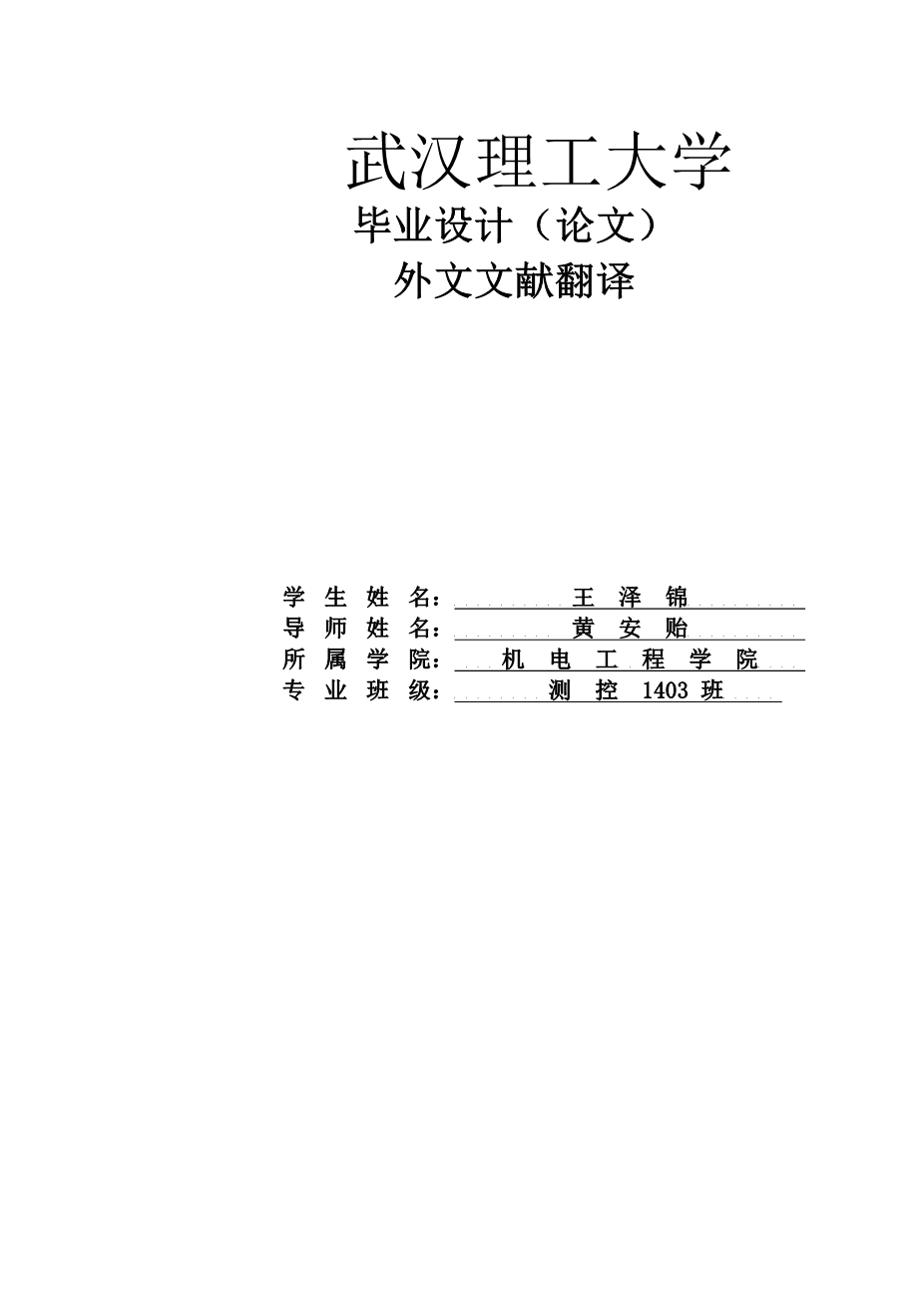 武汉理工大学

毕业设计（论文）

外文文献翻译

学生姓名：王泽锦
导师姓名：黄安贻
所属学院：机电工程学院
专业班级：测控1403班